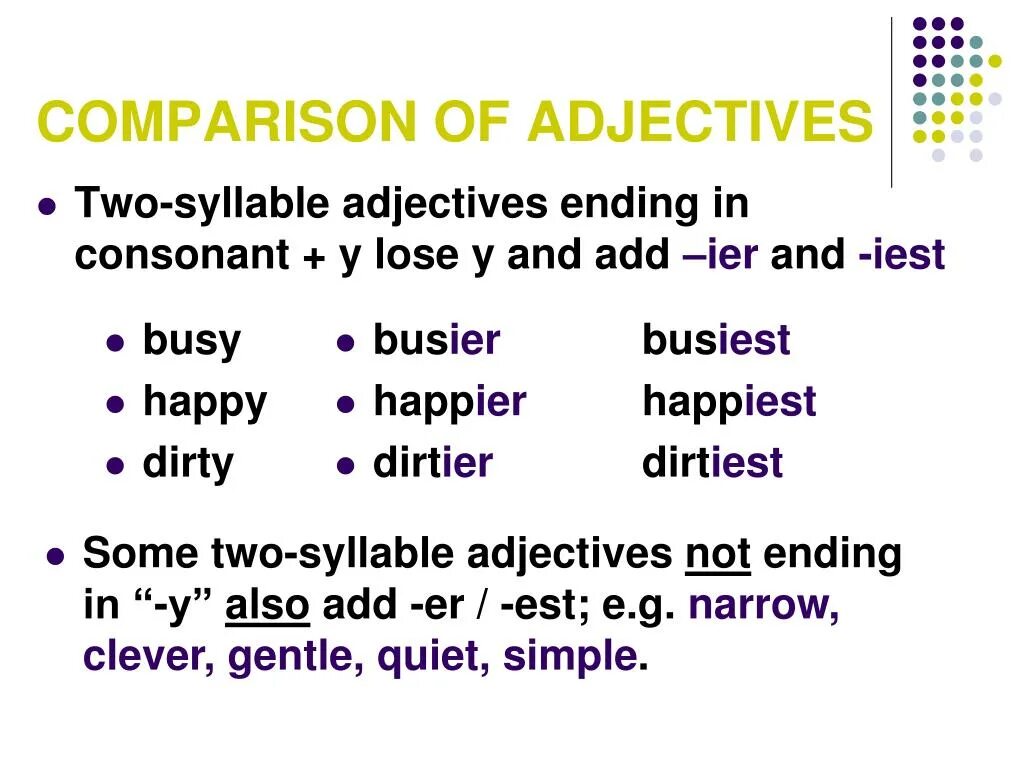 COMPARISON OF ADJECTIVES

• Two-syllable adjectives ending in consonant + y lose y and add –ier and -iest

• busy
• happy
• dirty

• busier
• happier
• dirtier

busiest
happiest
dirtiest

• Some two-syllable adjectives not ending in "-y" also add -er / -est; e.g. narrow, clever, gentle, quiet, simple.